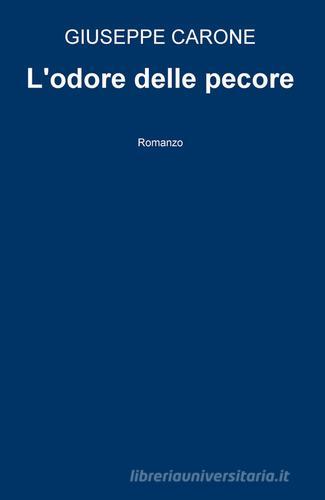 GIUSEPPE CARONE

L'odore delle pecore

Romanzo

libreriauniversitaria.it